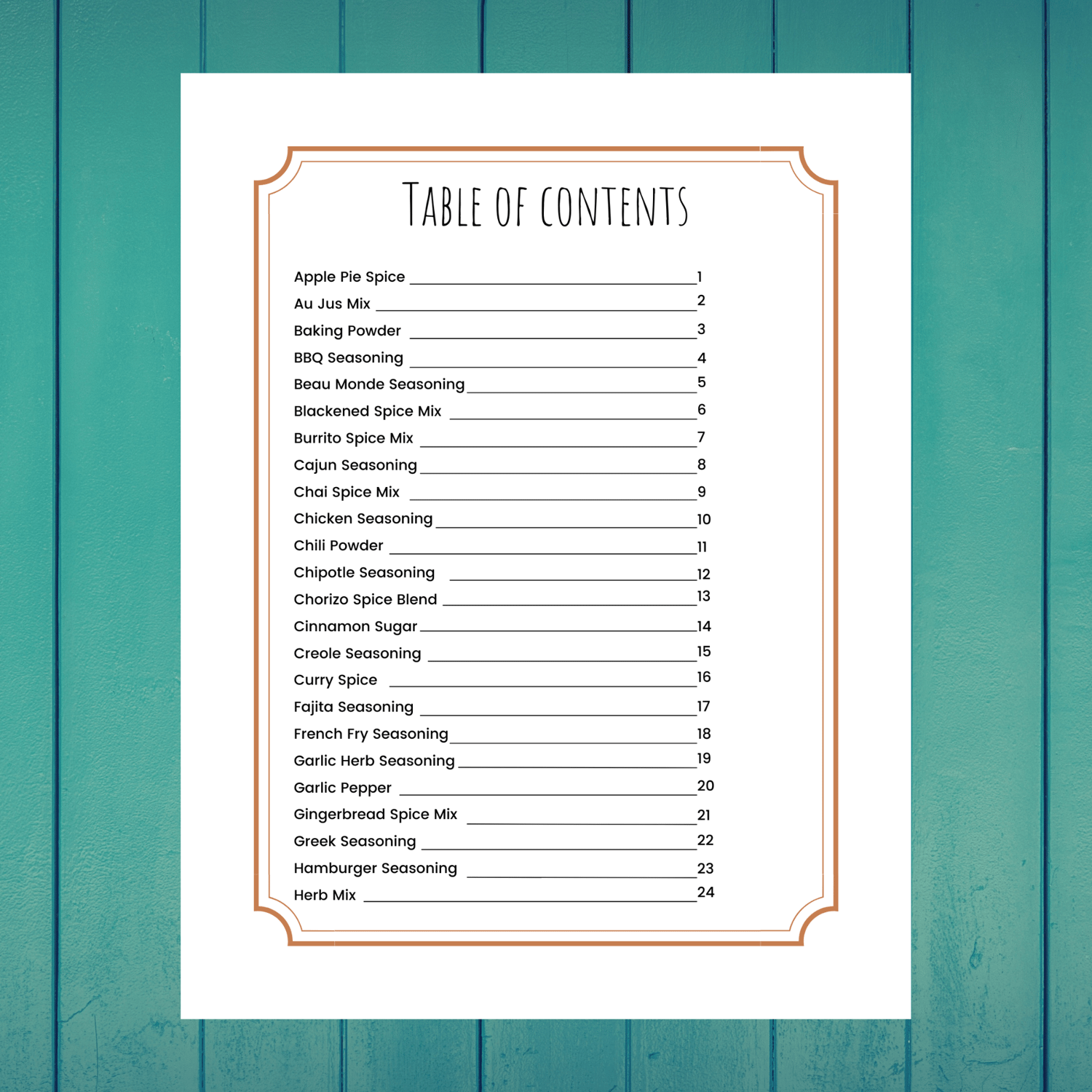 TABLE OF CONTENTS

Apple Pie Spice 1
Au Jus Mix 2
Baking Powder 3
BBQ Seasoning 4
Beau Monde Seasoning 5
Blackened Spice Mix 6
Burrito Spice Mix 7
Cajun Seasoning 8
Chai Spice Mix 9
Chicken Seasoning 10
Chili Powder 11
Chipotle Seasoning 12
Chorizo Spice Blend 13
Cinnamon Sugar 14
Creole Seasoning 15
Curry Spice 16
Fajita Seasoning 17
French Fry Seasoning 18
Garlic Herb Seasoning 19
Garlic Pepper 20
Gingerbread Spice Mix 21
Greek Seasoning 22
Hamburger Seasoning 23
Herb Mix 24